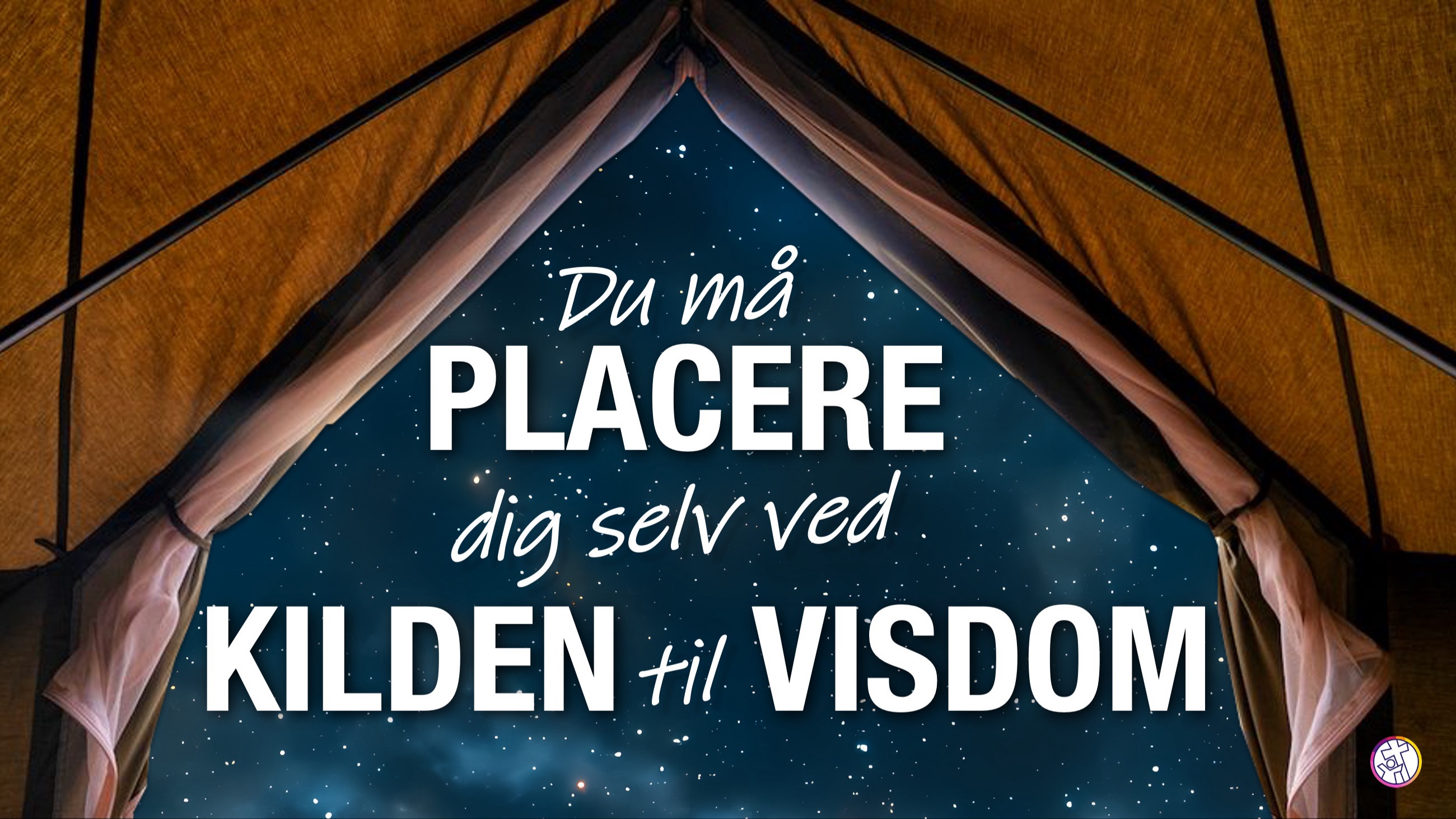 Du må
PLACERE
dig selv ved
KILDEN til VISDOM